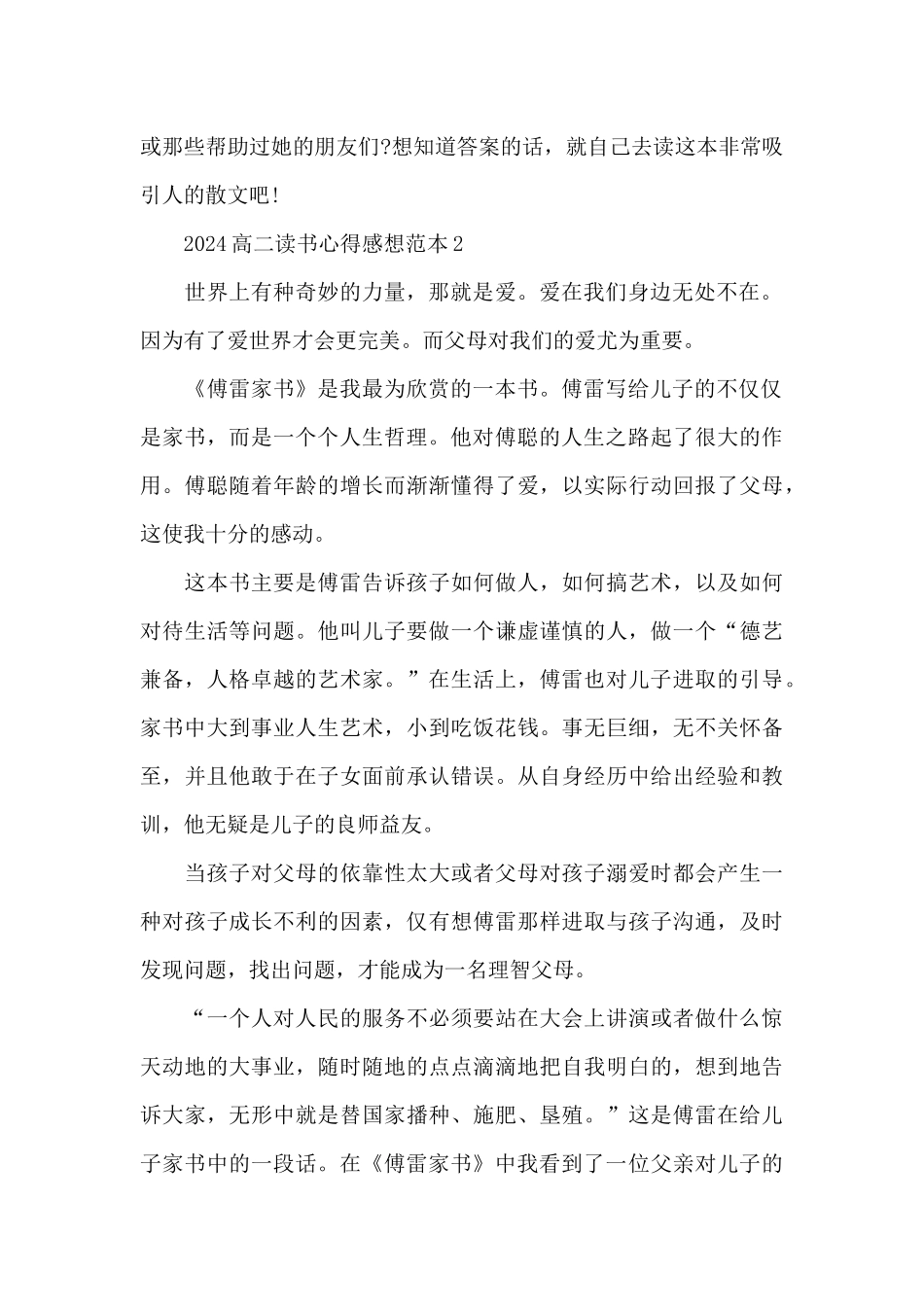 或那些帮助过她的朋友们?想知道答案的话，就自己去读这本非常吸引人的散文吧!

2024 高二读书心得感想范本 2

世界上有种奇妙的力量，那就是爱。爱在我们身边无处不在。因为有了爱世界才会更完美。而父母对我们的爱尤为重要。

《傅雷家书》是我最为欣赏的一本书。傅雷写给儿子的不仅仅是家书，而是一个个人生哲理。他对傅聪的人生之路起了很大的作用。傅聪随着年龄的增长而渐渐懂得了爱，以实际行动回报了父母，这使我十分的感动。

这本书主要是傅雷告诉孩子如何做人，如何搞艺术，以及如何对待生活等问题。他叫儿子要做一个谦虚谨慎的人，做一个“德艺兼备，人格卓越的艺术家。”在生活上，傅雷也对儿子进取的引导。家书中大到事业人生艺术，小到吃饭花钱。事无巨细，无不关怀备至，并且他敢于在子女面前承认错误。从自身经历中给出经验和教训，他无疑是儿子的良师益友。

当孩子对父母的依靠性太大或者父母对孩子溺爱时都会产生一种对孩子成长不利的因素，仅有想傅雷那样进取与孩子沟通，及时发现问题，找出问题，才能成为一名理智父母。

“一个人对人民的服务不必须要站在大会上讲演或者做什么惊天动地的大事业，随时随地的点点滴滴地把自我明白的，想到地告诉大家，无形中就是替国家播种、施肥、垦殖。”这是傅雷在给儿子家书中的一段话。在《傅雷家书》中我看到了一位父亲对儿子的